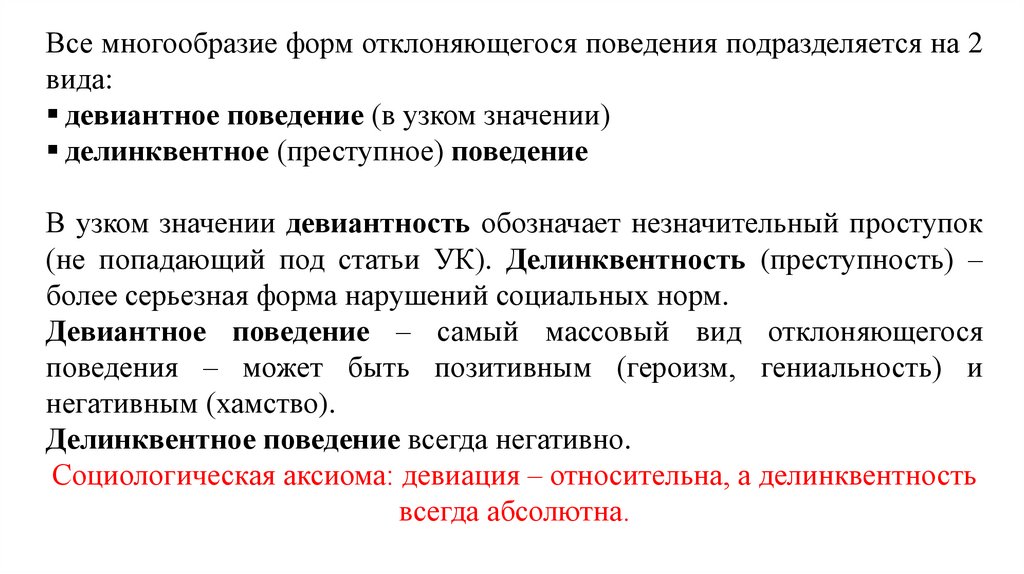 Все многообразие форм отклоняющегося поведения подразделяется на 2 вида:
▪ девиантное поведение (в узком значении)
▪ делинквентное (преступное) поведение

В узком значении девиантность обозначает незначительный проступок (не попадающий под статьи УК). Делинквентность (преступность) – более серьезная форма нарушений социальных норм.
Девиантное поведение – самый массовый вид отклоняющегося поведения – может быть позитивным (героизм, гениальность) и негативным (хамство).
Делинквентное поведение всегда негативно.
Социологическая аксиома: девиация – относительна, а делинквентность всегда абсолютна.